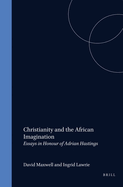 Christianity and the African Imagination
Essays in Honour of Adrian Hastings

David Maxwell and Ingrid Lawrie

BRILL